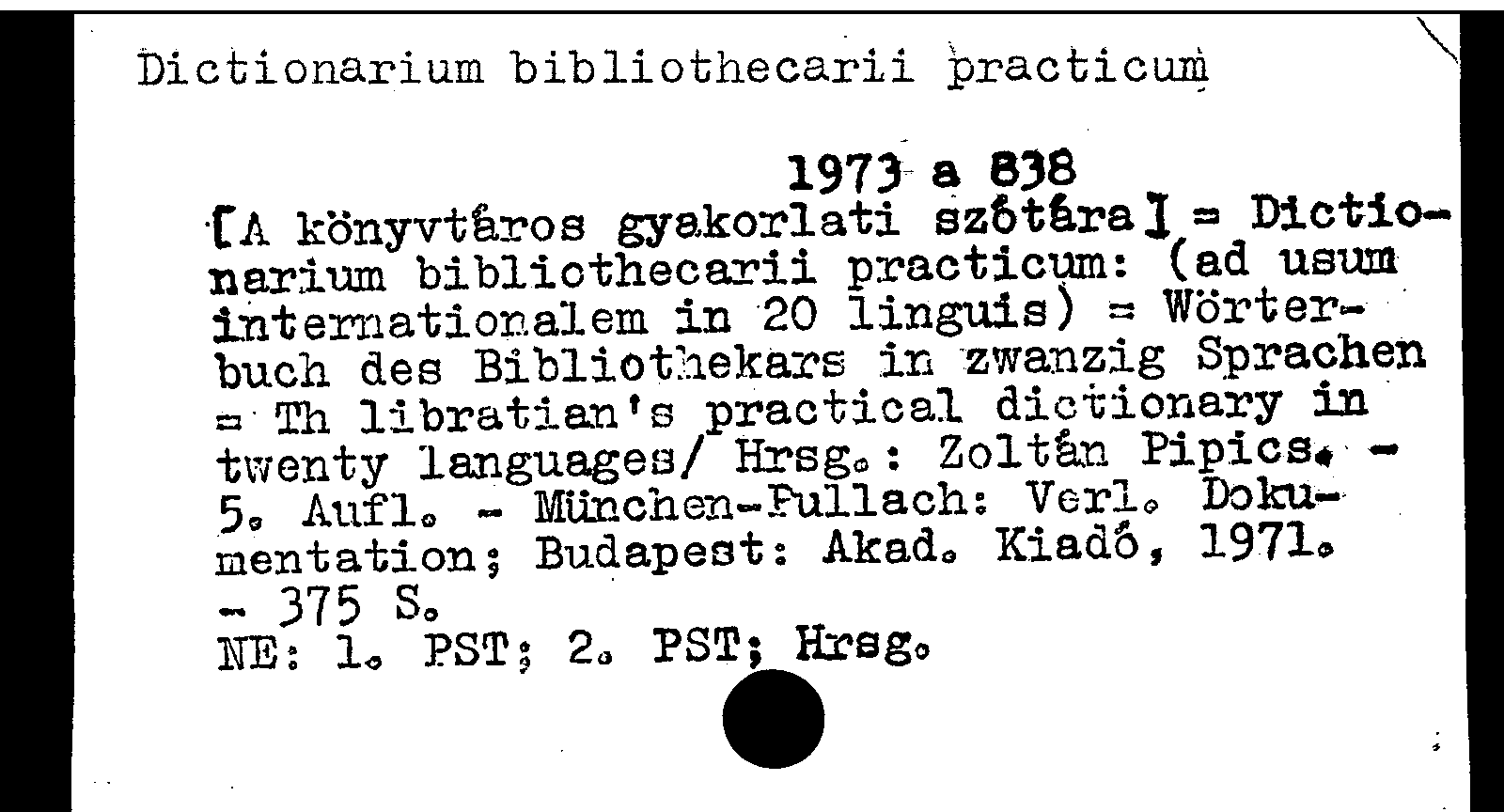 Dictionarium bibliothecarii practicum

1973 a 838

[A könyvtáros gyakorlati szótára] = Dictionarium bibliothecarii practicum: (ad usum internationalem in 20 linguis) = Wörterbuch des Bibliothekars in zwanzig Sprachen = Th libratian's practical dictionary in twenty languages/ Hrsg.: Zoltán Pipics. - 5. Aufl. - München-Pullach: Verl. Dokumentation; Budapest: Akad. Kiadó, 1971. - 375 S.

NE: 1. PST; 2. PST; Hrsg.